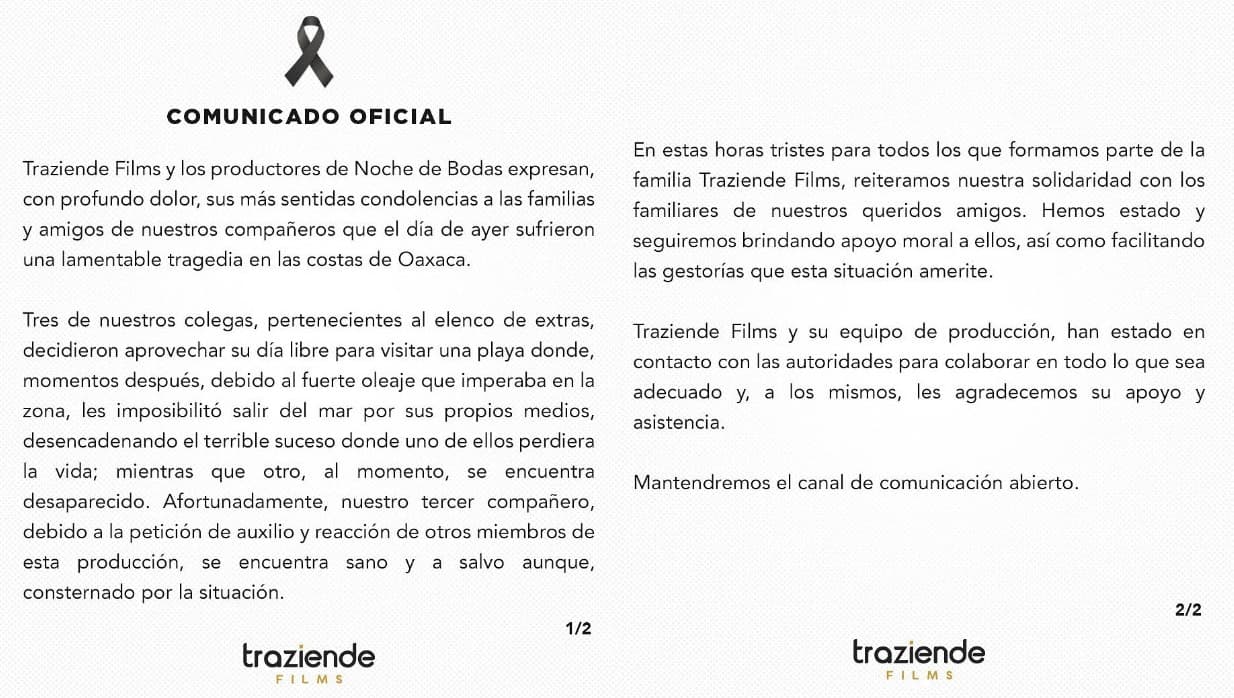 COMUNICADO OFICIAL

Traziende Films y los productores de Noche de Bodas expresan, con profundo dolor, sus más sentidas condolencias a las familias y amigos de nuestros compañeros que el día de ayer sufrieron una lamentable tragedia en las costas de Oaxaca.

Tres de nuestros colegas, pertenecientes al elenco de extras, decidieron aprovechar su día libre para visitar una playa donde, momentos después, debido al fuerte oleaje que imperaba en la zona, les imposibilitó salir del mar por sus propios medios, desencadenando el terrible suceso donde uno de ellos perdiera la vida; mientras que otro, al momento, se encuentra desaparecido. Afortunadamente, nuestro tercer compañero, debido a la petición de auxilio y reacción de otros miembros de esta producción, se encuentra sano y a salvo aunque, consternado por la situación.

1/2

traziende
FILMS

En estas horas tristes para todos los que formamos parte de la familia Traziende Films, reiteramos nuestra solidaridad con los familiares de nuestros queridos amigos. Hemos estado y seguiremos brindando apoyo moral a ellos, así como facilitando las gestorías que esta situación amerite.

Traziende Films y su equipo de producción, han estado en contacto con las autoridades para colaborar en todo lo que sea adecuado y, a los mismos, les agradecemos su apoyo y asistencia.

Mantendremos el canal de comunicación abierto.

2/2

traziende
FILMS